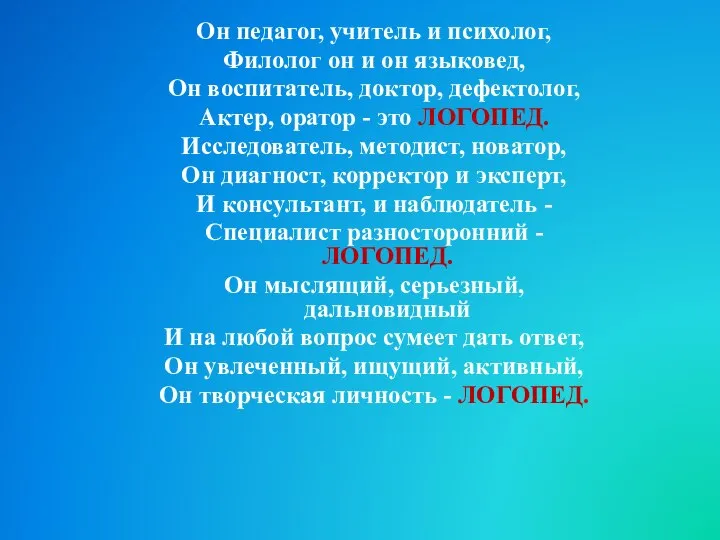 Он педагог, учитель и психолог,
Филолог он и он языковед,
Он воспитатель, доктор, дефектолог,
Актер, оратор - это ЛОГОПЕД.
Исследователь, методист, новатор,
Он диагност, корректор и эксперт,
И консультант, и наблюдатель -
Специалист разносторонний - ЛОГОПЕД.
Он мыслящий, серьезный, дальновидный
И на любой вопрос сумеет дать ответ,
Он увлеченный, ищущий, активный,
Он творческая личность - ЛОГОПЕД.